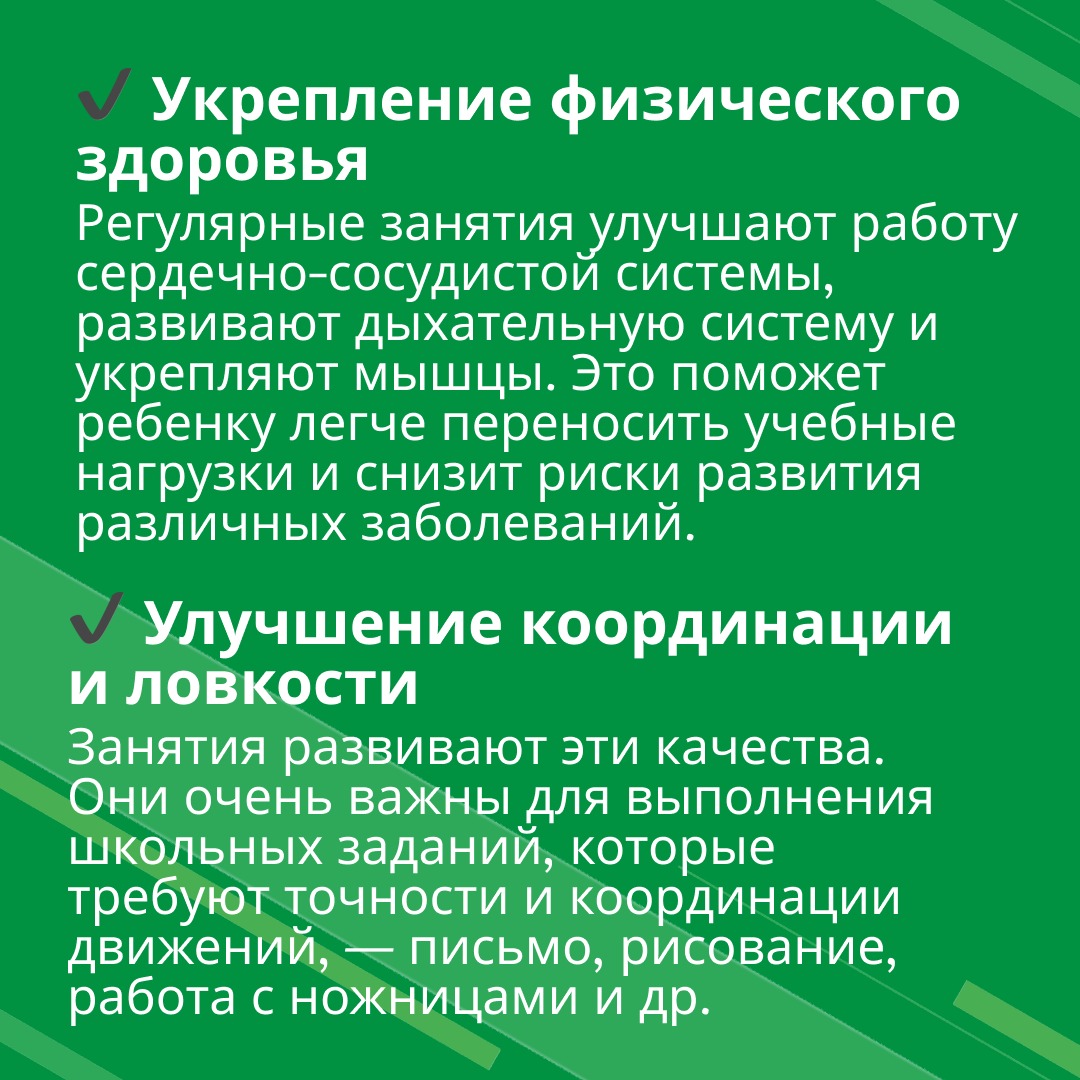 ✔ Укрепление физического здоровья
Регулярные занятия улучшают работу сердечно-сосудистой системы, развивают дыхательную систему и укрепляют мышцы. Это поможет ребенку легче переносить учебные нагрузки и снизит риски развития различных заболеваний.

✔ Улучшение координации и ловкости
Занятия развивают эти качества. Они очень важны для выполнения школьных заданий, которые требуют точности и координации движений, — письмо, рисование, работа с ножницами и др.